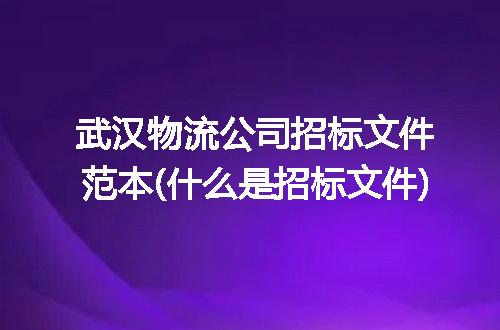 武汉物流公司招标文件范本(什么是招标文件)